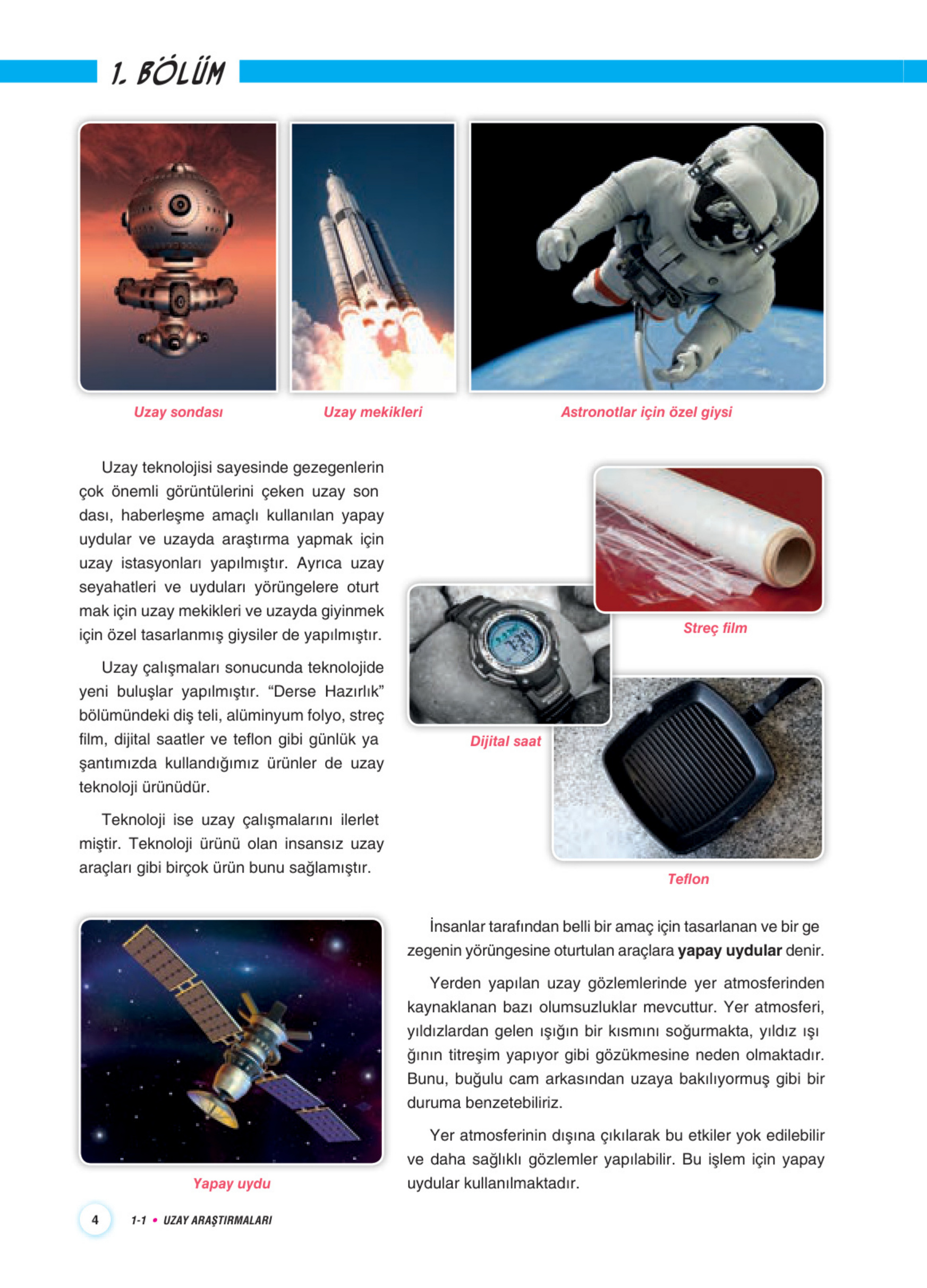 1. BÖLÜM

Uzay sondası

Uzay mekikleri

Astronotlar için özel giysi

Uzay teknolojisi sayesinde gezegenlerin çok önemli görüntülerini çeken uzay sondası, haberleşme amaçlı kullanılan yapay uydular ve uzayda araştırma yapmak için uzay istasyonları yapılmıştır. Ayrıca uzay seyahatleri ve uyduları yörüngelere oturtmak için uzay mekikleri ve uzayda giyinmek için özel tasarlanmış giysiler de yapılmıştır.

Uzay çalışmaları sonucunda teknolojide yeni buluşlar yapılmıştır. “Derse Hazırlık” bölümündeki diş teli, alüminyum folyo, streç film, dijital saatler ve teflon gibi günlük yaşantımızda kullandığımız ürünler de uzay teknoloji ürünüdür.

Teknoloji ise uzay çalışmalarını ilerletmiştir. Teknoloji ürünü olan insansız uzay araçları gibi birçok ürün bunu sağlamıştır.

Streç film

Dijital saat

Teflon

Yapay uydu

İnsanlar tarafından belli bir amaç için tasarlanan ve bir gezegenin yörüngesine oturtulan araçlara **yapay uydular** denir.

Yerden yapılan uzay gözlemlerinde yer atmosferinden kaynaklanan bazı olumsuzluklar mevcuttur. Yer atmosferi, yıldızlardan gelen ışığın bir kısmını soğurmakta, yıldız ışığının titreşim yapıyor gibi gözükmesine neden olmaktadır. Bunu, buğulu cam arkasından uzaya bakılıyormuş gibi bir duruma benzetebiliriz.

Yer atmosferinin dışına çıkılarak bu etkiler yok edilebilir ve daha sağlıklı gözlemler yapılabilir. Bu işlem için yapay uydular kullanılmaktadır.

4 1-1 • UZAY ARAŞTIRMALARI